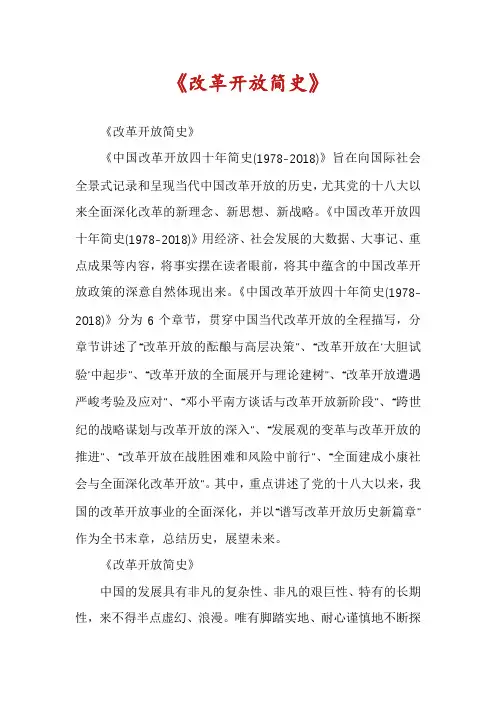 《改革开放简史》

《改革开放简史》

《中国改革开放四十年简史(1978-2018)》旨在向国际社会全景式记录和呈现当代中国改革开放的历史，尤其党的十八大以来全面深化改革的新理念、新思想、新战略。《中国改革开放四十年简史(1978-2018)》用经济、社会发展的大数据、大事记、重点成果等内容，将事实摆在读者眼前，将其中蕴含的中国改革开放政策的深意自然体现出来。《中国改革开放四十年简史(1978-2018)》分为 6 个章节，贯穿中国当代改革开放的全程描写，分章节讲述了"改革开放的酝酿与高层决策"、"改革开放在'大胆试验'中起步"、"改革开放的全面展开与理论建树"、"改革开放遭遇严峻考验及应对"、"邓小平南方谈话与改革开放新阶段"、"跨世纪的战略谋划与改革开放的深入"、"发展观的变革与改革开放的推进"、"改革开放在战胜困难和风险中前行"、"全面建成小康社会与全面深化改革开放"。其中，重点讲述了党的十八大以来，我国的改革开放事业的全面深化，并以"谱写改革开放历史新篇章"作为全书末章，总结历史，展望未来。

《改革开放简史》

中国的发展具有非凡的复杂性、非凡的艰巨性、特有的长期性，来不得半点虚幻、浪漫。唯有脚踏实地、耐心谨慎地不断探